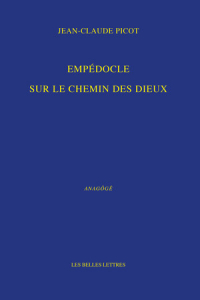 JEAN-CLAUDE PICOT

EMPÉDOCLE

SUR LE CHEMIN DES DIEUX

ANAGÔGÊ

LES BELLES LETTRES